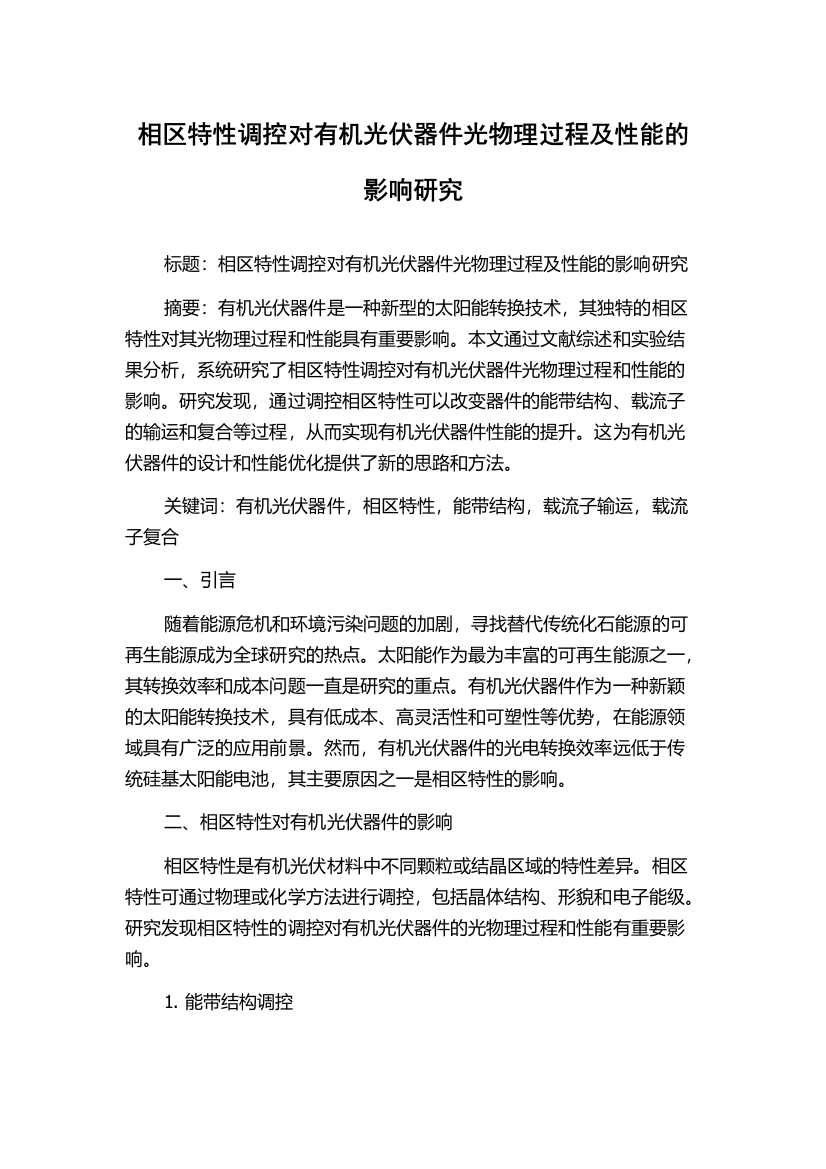 相区特性调控对有机光伏器件光物理过程及性能的影响研究

标题：相区特性调控对有机光伏器件光物理过程及性能的影响研究

摘要：有机光伏器件是一种新型的太阳能转换技术，其独特的相区特性对其光物理过程和性能具有重要影响。本文通过文献综述和实验结果分析，系统研究了相区特性调控对有机光伏器件光物理过程和性能的影响。研究发现，通过调控相区特性可以改变器件的能带结构、载流子的输运和复合等过程，从而实现有机光伏器件性能的提升。这为有机光伏器件的设计和性能优化提供了新的思路和方法。

关键词：有机光伏器件，相区特性，能带结构，载流子输运，载流子复合

一、引言

随着能源危机和环境污染问题的加剧，寻找替代传统化石能源的可再生能源成为全球研究的热点。太阳能作为最为丰富的可再生能源之一，其转换效率和成本问题一直是研究的重点。有机光伏器件作为一种新颖的太阳能转换技术，具有低成本、高灵活性和可塑性等优势，在能源领域具有广泛的应用前景。然而，有机光伏器件的光电转换效率远低于传统硅基太阳能电池，其主要原因之一是相区特性的影响。

二、相区特性对有机光伏器件的影响

相区特性是有机光伏材料中不同颗粒或结晶区域的特性差异。相区特性可通过物理或化学方法进行调控，包括晶体结构、形貌和电子能级。研究发现相区特性的调控对有机光伏器件的光物理过程和性能有重要影响。

1. 能带结构调控